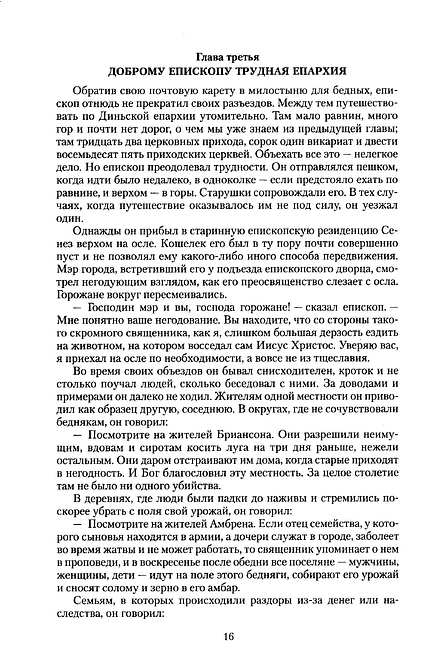 Глава третья
ДОБРОМУ ЕПИСКОПУ ТРУДНАЯ ЕПАРХИЯ

Обратив свою почтовую карету в милостыню для бедных, епископ отнюдь не прекратил своих разъездов. Между тем путешествовать по Диньской епархии утомительно. Там мало равнин, много гор и почти нет дорог, о чем мы уже знаем из предыдущей главы; там тридцать два церковных прихода, сорок один викариат и двести восемьдесят пять приходских церквей. Объехать все это — нелегкое дело. Но епископ преодолевал трудности. Он отправлялся пешком, когда идти было недалеко, в одноколке — если предстояло ехать по равнине, и верхом — в горы. Старушки сопровождали его. В тех случаях, когда путешествие оказывалось им не под силу, он уезжал один.

Однажды он прибыл в старинную епископскую резиденцию Сенез верхом на осле. Кошелек его был в ту пору почти совершенно пуст и не позволял ему какого-либо иного способа передвижения. Мэр города, встретивший его у подъезда епископского дворца, смотрел негодующим взглядом, как его преосвященство слезает с осла. Горожане вокруг пересмеивались.

— Господин мэр и вы, господа горожане! — сказал епископ. — Мне понятно ваше негодование. Вы находите, что со стороны такого скромного священника, как я, слишком большая дерзость ездить на животном, на котором восседал сам Иисус Христос. Уверяю вас, я приехал на осле по необходимости, а вовсе не из тщеславия.

Во время своих объездов он бывал снисходителен, кроток и не столько поучал людей, сколько беседовал с ними. За доводами и примерами он далеко не ходил. Жителям одной местности он приводил как образец другую, соседнюю. В округах, где не сочувствовали беднякам, он говорил:

— Посмотрите на жителей Бриансона. Они разрешили неимущим, вдовам и сиротам косить луга на три дня раньше, нежели остальным. Они даром отстраивают им дома, когда старые приходят в негодность. И Бог благословил эту местность. За целое столетие там не было ни одного убийства.

В деревнях, где люди были падки до наживы и стремились поскорее убрать с поля свой урожай, он говорил:

— Посмотрите на жителей Амбрена. Если отец семейства, у которого сыновья находятся в армии, а дочери служат в городе, заболеет во время жатвы и не может работать, то священник упоминает о нем в проповеди, и в воскресенье после обедни все поселяне — мужчины, женщины, дети — идут на поле этого бедняги, собирают его урожай и сносят солому и зерно в его амбар.

Семьям, в которых происходили раздоры из-за денег или наследства, он говорил:

16